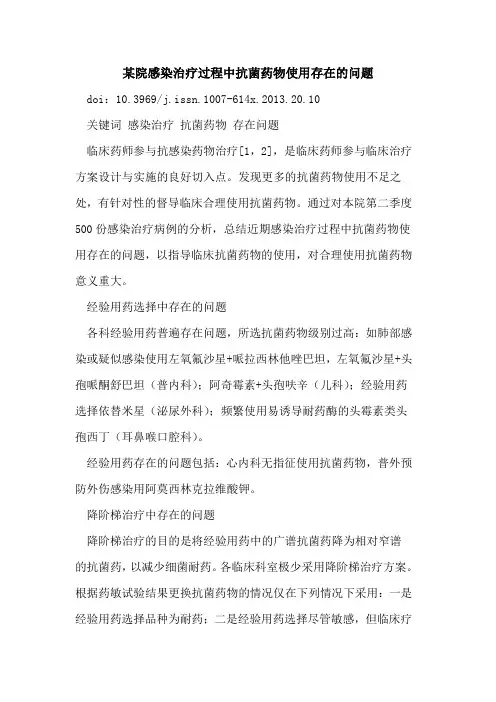 某院感染治疗过程中抗菌药物使用存在的问题

doi：10.3969/j.issn.1007-614x.2013.20.10

关键词 感染治疗 抗菌药物 存在问题

临床药师参与抗感染药物治疗[1，2]，是临床药师参与临床治疗方案设计与实施的良好切入点。发现更多的抗菌药物使用不足之处，有针对性的督导临床合理使用抗菌药物。通过对本院第二季度500份感染治疗病例的分析，总结近期感染治疗过程中抗菌药物使用存在的问题，以指导临床抗菌药物的使用，对合理使用抗菌药物意义重大。

经验用药选择中存在的问题

各科经验用药普遍存在问题，所选抗菌药物级别过高：如肺部感染或疑似感染使用左氧氟沙星+哌拉西林他唑巴坦，左氧氟沙星+头孢哌酮舒巴坦（普内科）；阿奇霉素+头孢呋辛（儿科）；经验用药选择依替米星（泌尿外科）；频繁使用易诱导耐药酶的头霉素类头孢西丁（耳鼻喉口腔科）。

经验用药存在的问题包括：心内科无指征使用抗菌药物，普外预防外伤感染用阿莫西林克拉维酸钾。

降阶梯治疗中存在的问题

降阶梯治疗的目的是将经验用药中的广谱抗菌药降为相对窄谱的抗菌药，以减少细菌耐药。各临床科室极少采用降阶梯治疗方案。根据药敏试验结果更换抗菌药物的情况仅在下列情况下采用：一是经验用药选择品种为耐药；二是经验用药选择尽管敏感，但临床疗